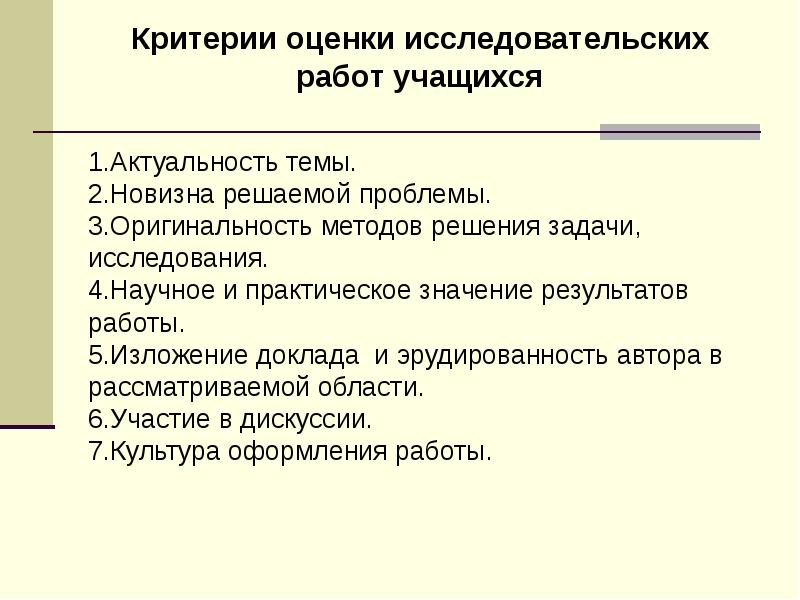 Критерии оценки исследовательских работ учащихся

1.Актуальность темы.
2.Новизна решаемой проблемы.
3.Оригинальность методов решения задачи, исследования.
4.Научное и практическое значение результатов работы.
5.Изложение доклада  и эрудированность автора в рассматриваемой области.
6.Участие в дискуссии.
7.Культура оформления работы.